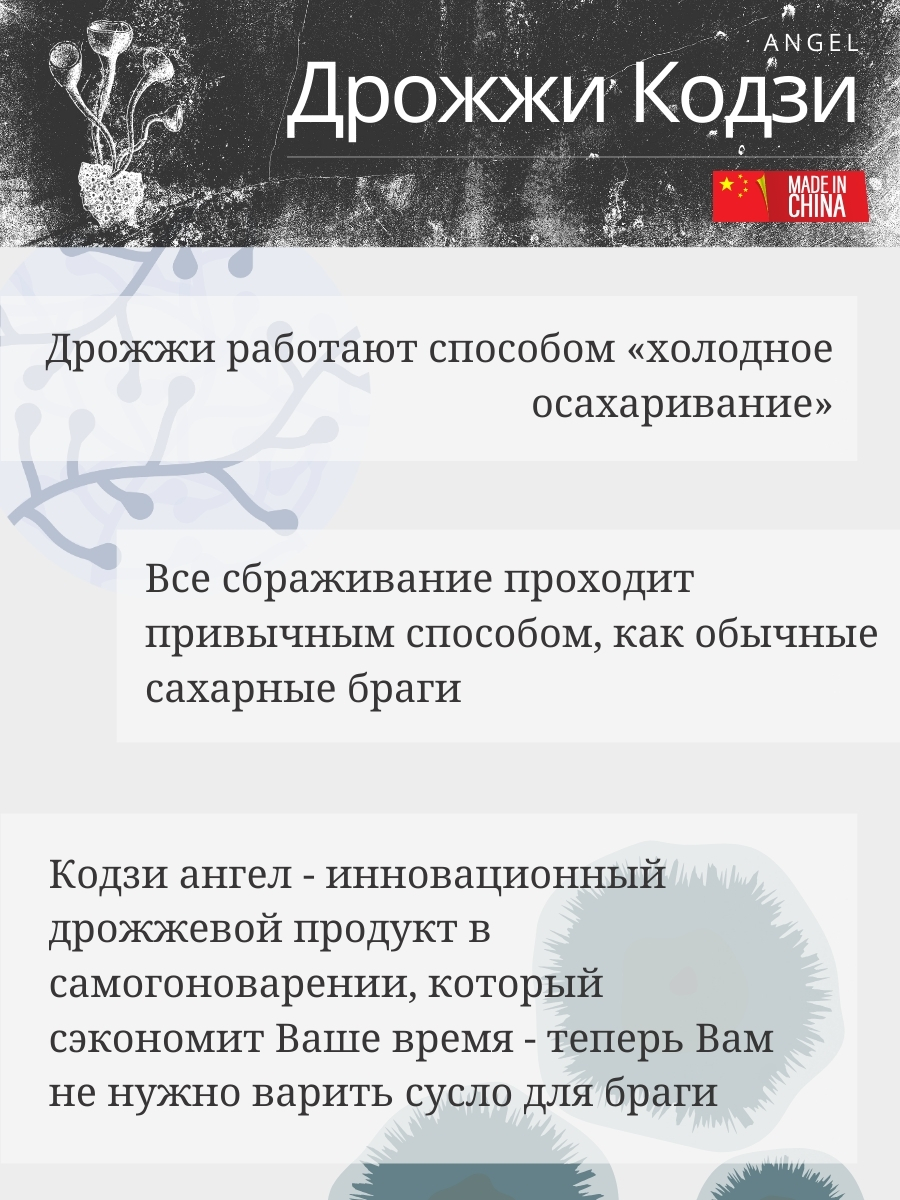 ANGEL
Дрожжи Кодзи

MADE IN CHINA

Дрожжи работают способом «холодное осахаривание»

Все сбраживание проходит привычным способом, как обычные сахарные браги

Кодзи ангел - инновационный дрожжевой продукт в самогоноварении, который сэкономит Ваше время - теперь Вам не нужно варить сусло для браги